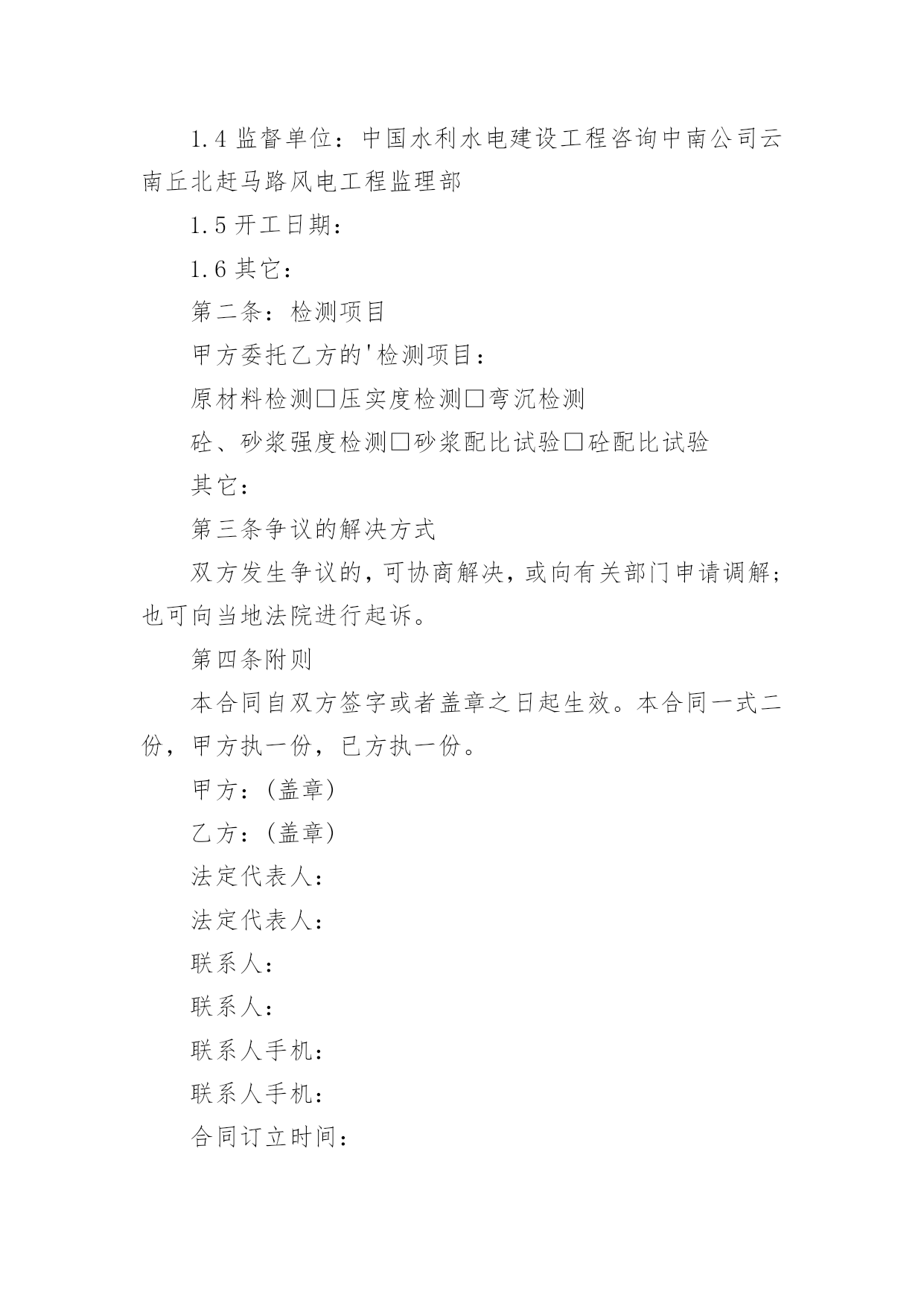 1.4 监督单位：中国水利水电建设工程咨询中南公司云南丘北赶马路风电工程监理部

1.5 开工日期：

1.6 其它：

第二条：检测项目

甲方委托乙方的'检测项目：

原材料检测□压实度检测□弯沉检测

砼、砂浆强度检测□砂浆配比试验□砼配比试验

其它：

第三条争议的解决方式

双方发生争议的，可协商解决，或向有关部门申请调解；也可向当地法院进行起诉。

第四条附则

本合同自双方签字或者盖章之日起生效。本合同一式二份，甲方执一份，已方执一份。

甲方：(盖章)

乙方：(盖章)

法定代表人：

法定代表人：

联系人：

联系人：

联系人手机：

联系人手机：

合同订立时间：